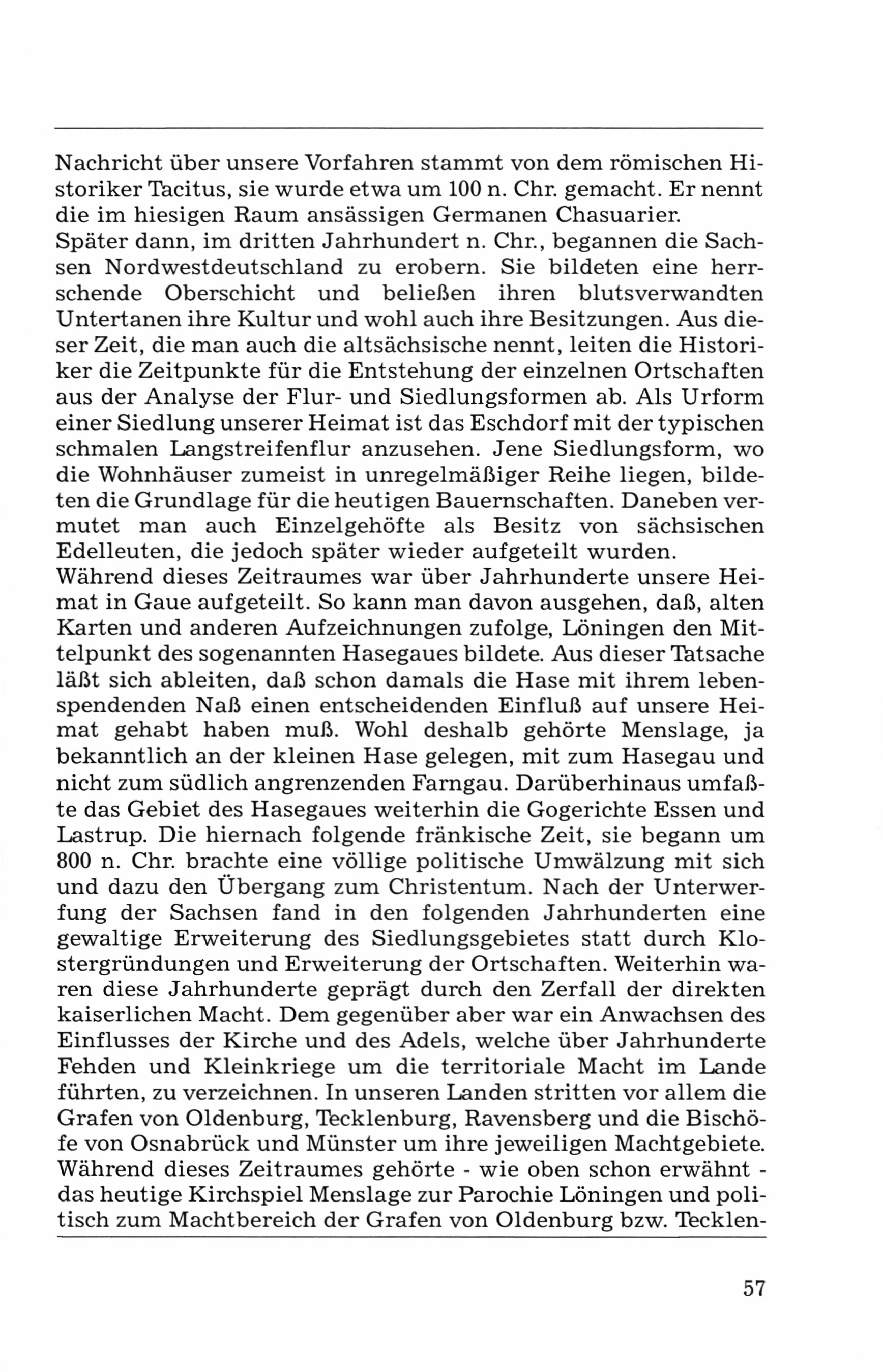 Nachricht über unsere Vorfahren stammt von dem römischen Historiker Tacitus, sie wurde etwa um 100 n. Chr. gemacht. Er nennt die im hiesigen Raum ansässigen Germanen Chasuarier.
Später dann, im dritten Jahrhundert n. Chr., begannen die Sachsen Nordwestdeutschland zu erobern. Sie bildeten eine herrschende Oberschicht und beließen ihren blutsverwandten Untertanen ihre Kultur und wohl auch ihre Besitzungen. Aus dieser Zeit, die man auch die altsächsische nennt, leiten die Historiker die Zeitpunkte für die Entstehung der einzelnen Ortschaften aus der Analyse der Flur- und Siedlungsformen ab. Als Urform einer Siedlung unserer Heimat ist das Eschdorf mit der typischen schmalen Langstreifenflur anzusehen. Jene Siedlungsform, wo die Wohnhäuser zumeist in unregelmäßiger Reihe liegen, bildeten die Grundlage für die heutigen Bauernschaften. Daneben vermutet man auch Einzelgehöfte als Besitz von sächsischen Edelleuten, die jedoch später wieder aufgeteilt wurden.
Während dieses Zeitraumes war über Jahrhunderte unsere Heimat in Gaue aufgeteilt. So kann man davon ausgehen, daß, alten Karten und anderen Aufzeichnungen zufolge, Löningen den Mittelpunkt des sogenannten Hasegaues bildete. Aus dieser Tatsache läßt sich ableiten, daß schon damals die Hase mit ihrem lebenspendenden Naß einen entscheidenden Einfluß auf unsere Heimat gehabt haben muß. Wohl deshalb gehörte Menslage, ja bekanntlich an der kleinen Hase gelegen, mit zum Hasegau und nicht zum südlich angrenzenden Farngau. Darüberhinaus umfaßte das Gebiet des Hasegaues weiterhin die Gogerichte Essen und Lastrup. Die hiernach folgende fränkische Zeit, sie begann um 800 n. Chr. brachte eine völlige politische Umwälzung mit sich und dazu den Übergang zum Christentum. Nach der Unterwerfung der Sachsen fand in den folgenden Jahrhunderten eine gewaltige Erweiterung des Siedlungsgebietes statt durch Klostergründungen und Erweiterung der Ortschaften. Weiterhin waren diese Jahrhunderte geprägt durch den Zerfall der direkten kaiserlichen Macht. Dem gegenüber aber war ein Anwachsen des Einflusses der Kirche und des Adels, welche über Jahrhunderte Fehden und Kleinkriege um die territoriale Macht im Lande führten, zu verzeichnen. In unseren Landen stritten vor allem die Grafen von Oldenburg, Tecklenburg, Ravensberg und die Bischöfe von Osnabrück und Münster um ihre jeweiligen Machtgebiete. Während dieses Zeitraumes gehörte - wie oben schon erwähnt - das heutige Kirchspiel Menslage zur Parochie Löningen und politisch zum Machtbereich der Grafen von Oldenburg bzw. Tecklen-

57